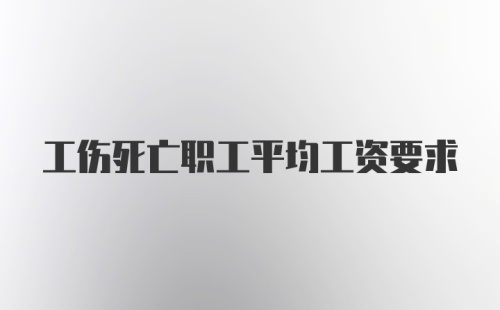 工伤死亡职工平均工资要求